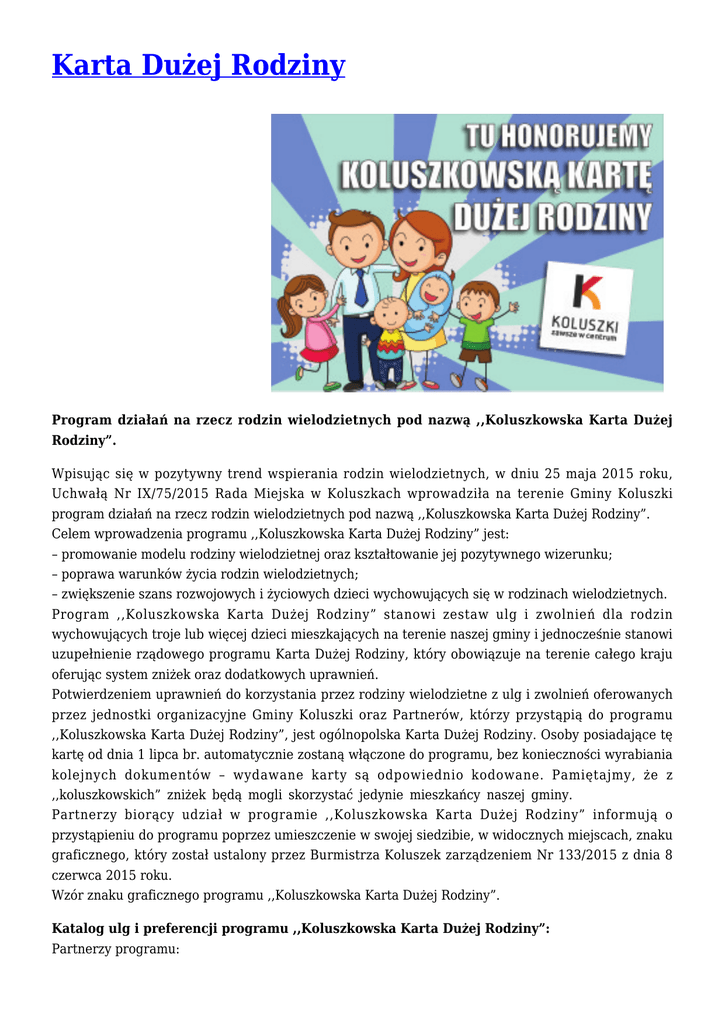 Karta Dużej Rodziny

TU HONORUJEMY KOLUSZKOWSKĄ KARTĘ DUŻEJ RODZINY

KOLUSZKI zawsze w centrum

**Program działań na rzecz rodzin wielodzietnych pod nazwą ,,Koluszkowska Karta Dużej Rodziny".**

Wpisując się w pozytywny trend wspierania rodzin wielodzietnych, w dniu 25 maja 2015 roku, Uchwałą Nr IX/75/2015 Rada Miejska w Koluszkach wprowadziła na terenie Gminy Koluszki program działań na rzecz rodzin wielodzietnych pod nazwą ,,Koluszkowska Karta Dużej Rodziny".
Celem wprowadzenia programu ,,Koluszkowska Karta Dużej Rodziny" jest:
– promowanie modelu rodziny wielodzietnej oraz kształtowanie jej pozytywnego wizerunku;
– poprawa warunków życia rodzin wielodzietnych;
– zwiększenie szans rozwojowych i życiowych dzieci wychowujących się w rodzinach wielodzietnych.
Program ,,Koluszkowska Karta Dużej Rodziny" stanowi zestaw ulg i zwolnień dla rodzin wychowujących troje lub więcej dzieci mieszkających na terenie naszej gminy i jednocześnie stanowi uzupełnienie rządowego programu Karta Dużej Rodziny, który obowiązuje na terenie całego kraju oferując system zniżek oraz dodatkowych uprawnień.
Potwierdzeniem uprawnień do korzystania przez rodziny wielodzietne z ulg i zwolnień oferowanych przez jednostki organizacyjne Gminy Koluszki oraz Partnerów, którzy przystąpią do programu ,,Koluszkowska Karta Dużej Rodziny", jest ogólnopolska Karta Dużej Rodziny. Osoby posiadające tę kartę od dnia 1 lipca br. automatycznie zostaną włączone do programu, bez konieczności wyrabiania kolejnych dokumentów – wydawane karty są odpowiednio kodowane. Pamiętajmy, że z ,,koluszkowskich" zniżek będą mogli skorzystać jedynie mieszkańcy naszej gminy.
Partnerzy biorący udział w programie ,,Koluszkowska Karta Dużej Rodziny" informują o przystąpieniu do programu poprzez umieszczenie w swojej siedzibie, w widocznych miejscach, znaku graficznego, który został ustalony przez Burmistrza Koluszek zarządzeniem Nr 133/2015 z dnia 8 czerwca 2015 roku.
Wzór znaku graficznego programu ,,Koluszkowska Karta Dużej Rodziny".

**Katalog ulg i preferencji programu ,,Koluszkowska Karta Dużej Rodziny":**
Partnerzy programu: